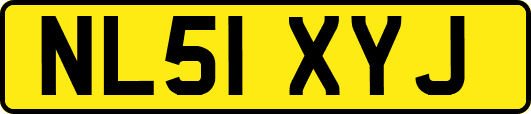 NL51 XYJ